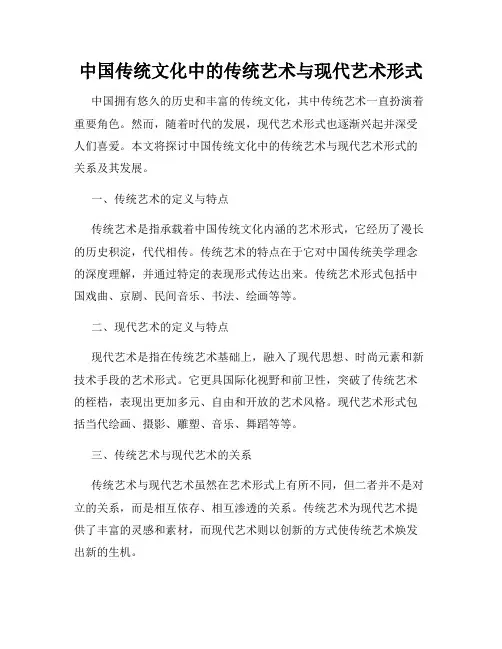 中国传统文化中的传统艺术与现代艺术形式

中国拥有悠久的历史和丰富的传统文化，其中传统艺术一直扮演着重要角色。然而，随着时代的发展，现代艺术形式也逐渐兴起并深受人们喜爱。本文将探讨中国传统文化中的传统艺术与现代艺术形式的关系及其发展。

一、传统艺术的定义与特点

传统艺术是指承载着中国传统文化内涵的艺术形式，它经历了漫长的历史积淀，代代相传。传统艺术的特点在于它对中国传统美学理念的深度理解，并通过特定的表现形式传达出来。传统艺术形式包括中国戏曲、京剧、民间音乐、书法、绘画等等。

二、现代艺术的定义与特点

现代艺术是指在传统艺术基础上，融入了现代思想、时尚元素和新技术手段的艺术形式。它更具国际化视野和前卫性，突破了传统艺术的桎梏，表现出更加多元、自由和开放的艺术风格。现代艺术形式包括当代绘画、摄影、雕塑、音乐、舞蹈等等。

三、传统艺术与现代艺术的关系

传统艺术与现代艺术虽然在艺术形式上有所不同，但二者并不是对立的关系，而是相互依存、相互渗透的关系。传统艺术为现代艺术提供了丰富的灵感和素材，而现代艺术则以创新的方式使传统艺术焕发出新的生机。